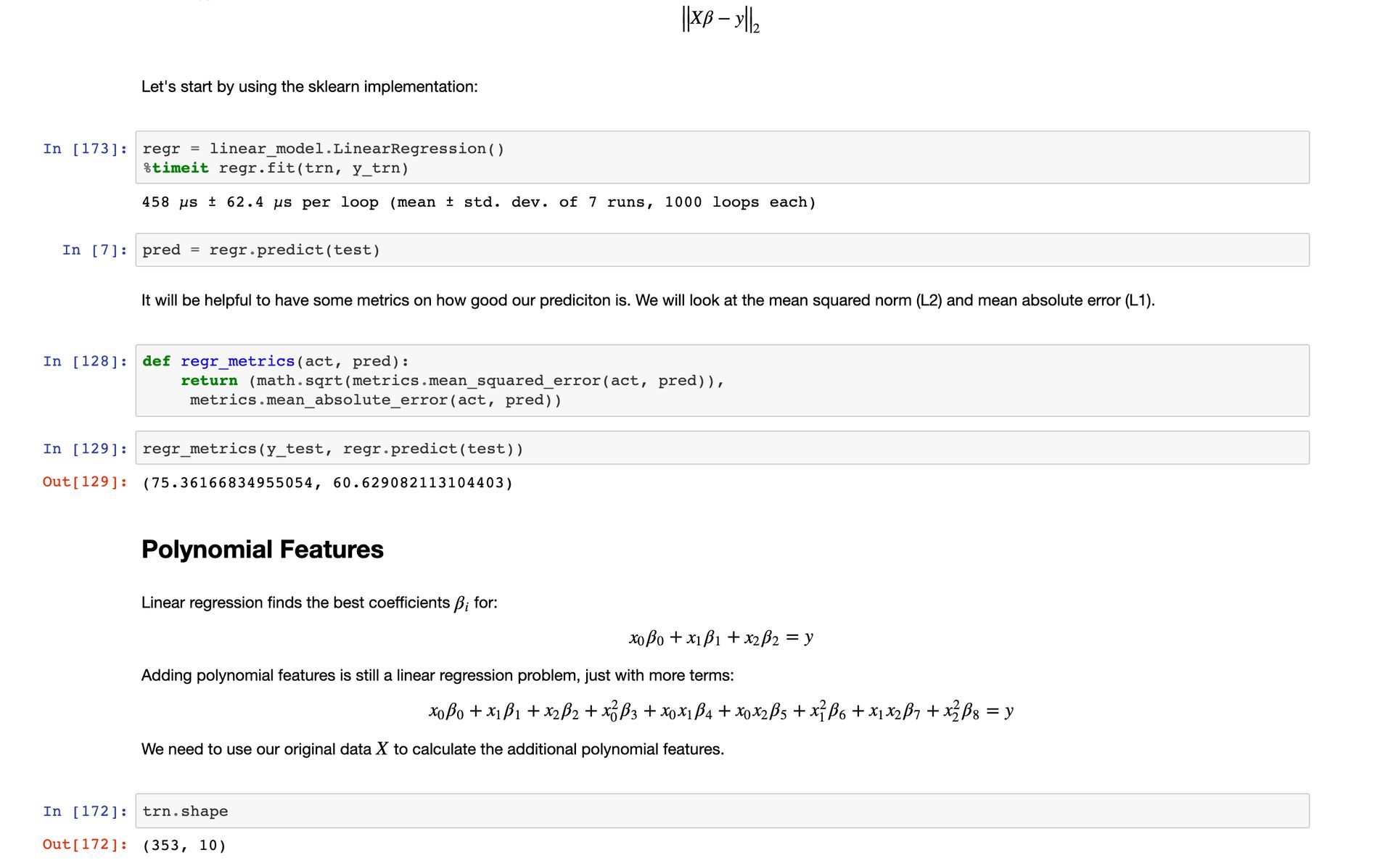 $\|X\beta - y\|_2$

Let's start by using the sklearn implementation:

In [173]: regr = linear_model.LinearRegression()
%timeit regr.fit(trn, y_trn)

458 µs ± 62.4 µs per loop (mean ± std. dev. of 7 runs, 1000 loops each)

In [7]: pred = regr.predict(test)

It will be helpful to have some metrics on how good our prediciton is. We will look at the mean squared norm (L2) and mean absolute error (L1).

In [128]: def regr_metrics(act, pred):
    return (math.sqrt(metrics.mean_squared_error(act, pred)),
     metrics.mean_absolute_error(act, pred))

In [129]: regr_metrics(y_test, regr.predict(test))

Out[129]: (75.36166834955054, 60.629082113104403)

Polynomial Features

Linear regression finds the best coefficients $\beta_i$ for:

$x_0\beta_0 + x_1\beta_1 + x_2\beta_2 = y$

Adding polynomial features is still a linear regression problem, just with more terms:

$x_0\beta_0 + x_1\beta_1 + x_2\beta_2 + x_0^2\beta_3 + x_0x_1\beta_4 + x_0x_2\beta_5 + x_1^2\beta_6 + x_1x_2\beta_7 + x_2^2\beta_8 = y$

We need to use our original data $X$ to calculate the additional polynomial features.

In [172]: trn.shape

Out[172]: (353, 10)